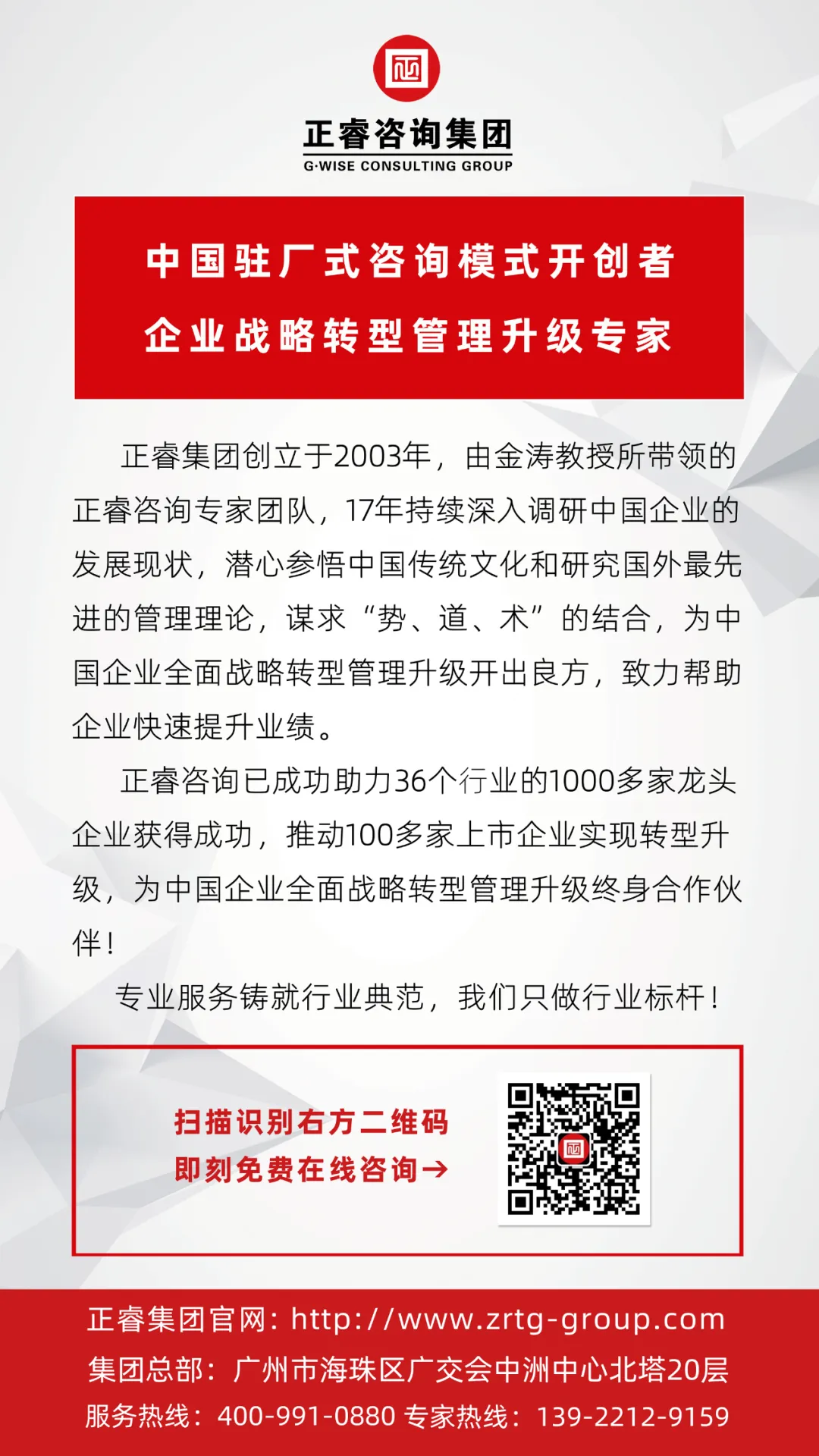 正睿咨询集团
G·WISE CONSULTING GROUP

中国驻厂式咨询模式开创者
企业战略转型管理升级专家

正睿集团创立于2003年，由金涛教授所带领的正睿咨询专家团队，17年持续深入调研中国企业的发展现状，潜心参悟中国传统文化和研究国外最先进的管理理论，谋求“势、道、术”的结合，为中国企业全面战略转型管理升级开出良方，致力帮助企业快速提升业绩。

正睿咨询已成功助力36个行业的1000多家龙头企业获得成功，推动100多家上市企业实现转型升级，为中国企业全面战略转型管理升级终身合作伙伴！

专业服务铸就行业典范，我们只做行业标杆！

扫描识别右方二维码
即刻免费在线咨询→

正睿集团官网：http://www.zrtg-group.com
集团总部：广州市海珠区广交会中洲中心北塔20层
服务热线：400-991-0880 专家热线：139-2212-9159